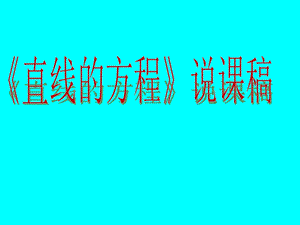 《直线的方程》说课稿